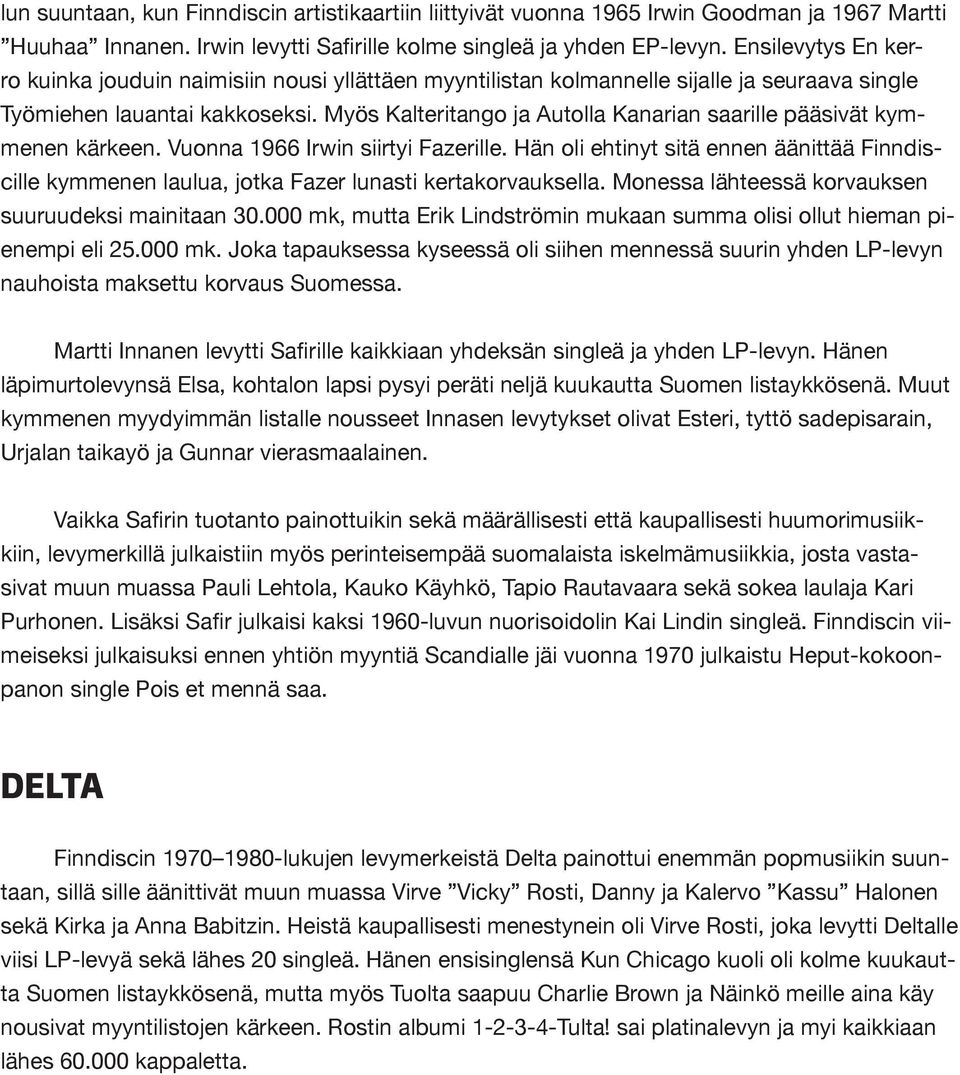 lun suuntaan, kun Finndiscin artistikaartiin liittyivät vuonna 1965 Irwin Goodman ja 1967 Martti ”Huuhaa” Innanen. Irwin levytti Safirille kolme singleä ja yhden EP-levyn. Ensilevytys En kerro kuinka jouduin naimisiin nousi yllättäen myyntilistan kolmannelle sijalle ja seuraava single Työmiehen lauantai kakkoseksi. Myös Kalteritango ja Autolla Kanarian saarille pääsivät kymmenen kärkeen. Vuonna 1966 Irwin siirtyi Fazerille. Hän oli ehtinyt sitä ennen äänittää Finndiscille kymmenen laulua, jotka Fazer lunasti kertakorvauksella. Monessa lähteessä korvauksen suuruudeksi mainitaan 30.000 mk, mutta Erik Lindströmin mukaan summa olisi ollut hieman pienempi eli 25.000 mk. Joka tapauksessa kyseessä oli siihen mennessä suurin yhden LP-levyn nauhoista maksettu korvaus Suomessa.

Martti Innanen levytti Safirille kaikkiaan yhdeksän singleä ja yhden LP-levyn. Hänen läpimurtolevynsä Elsa, kohtalon lapsi pysyi peräti neljä kuukautta Suomen listaykkösenä. Muut kymmenen myydyimmän listalle nousseet Innasen levytykset olivat Esteri, tyttö sadepisarain, Urjalan taikayö ja Gunnar vierasmaalainen.

Vaikka Safirin tuotanto painottuikin sekä määrällisesti että kaupallisesti huumorimusiikkiin, levymerkillä julkaistiin myös perinteisempää suomalaista iskelmämusiikkia, josta vastasivat muun muassa Pauli Lehtola, Kauko Käyhkö, Tapio Rautavaara sekä sokea laulaja Kari Purhonen. Lisäksi Safir julkaisi kaksi 1960-luvun nuorisoidolin Kai Lindin singleä. Finndiscin viimeiseksi julkaisuksi ennen yhtiön myyntiä Scandialle jäi vuonna 1970 julkaistu Heput-kokoonpanon single Pois et mennä saa.

DELTA

Finndiscin 1970–1980-lukujen levymerkeistä Delta painottui enemmän popmusiikin suuntaan, sillä sille äänittivät muun muassa Virve ”Vicky” Rosti, Danny ja Kalervo ”Kassu” Halonen sekä Kirka ja Anna Babitzin. Heistä kaupallisesti menestynein oli Virve Rosti, joka levytti Deltalle viisi LP-levyä sekä lähes 20 singleä. Hänen ensisinglensä Kun Chicago kuoli oli kolme kuukautta Suomen listaykkösenä, mutta myös Tuolta saapuu Charlie Brown ja Näinkö meille aina käy nousivat myyntilistojen kärkeen. Rostin albumi 1-2-3-4-Tulta! sai platinalevyn ja myi kaikkiaan lähes 60.000 kappaletta.